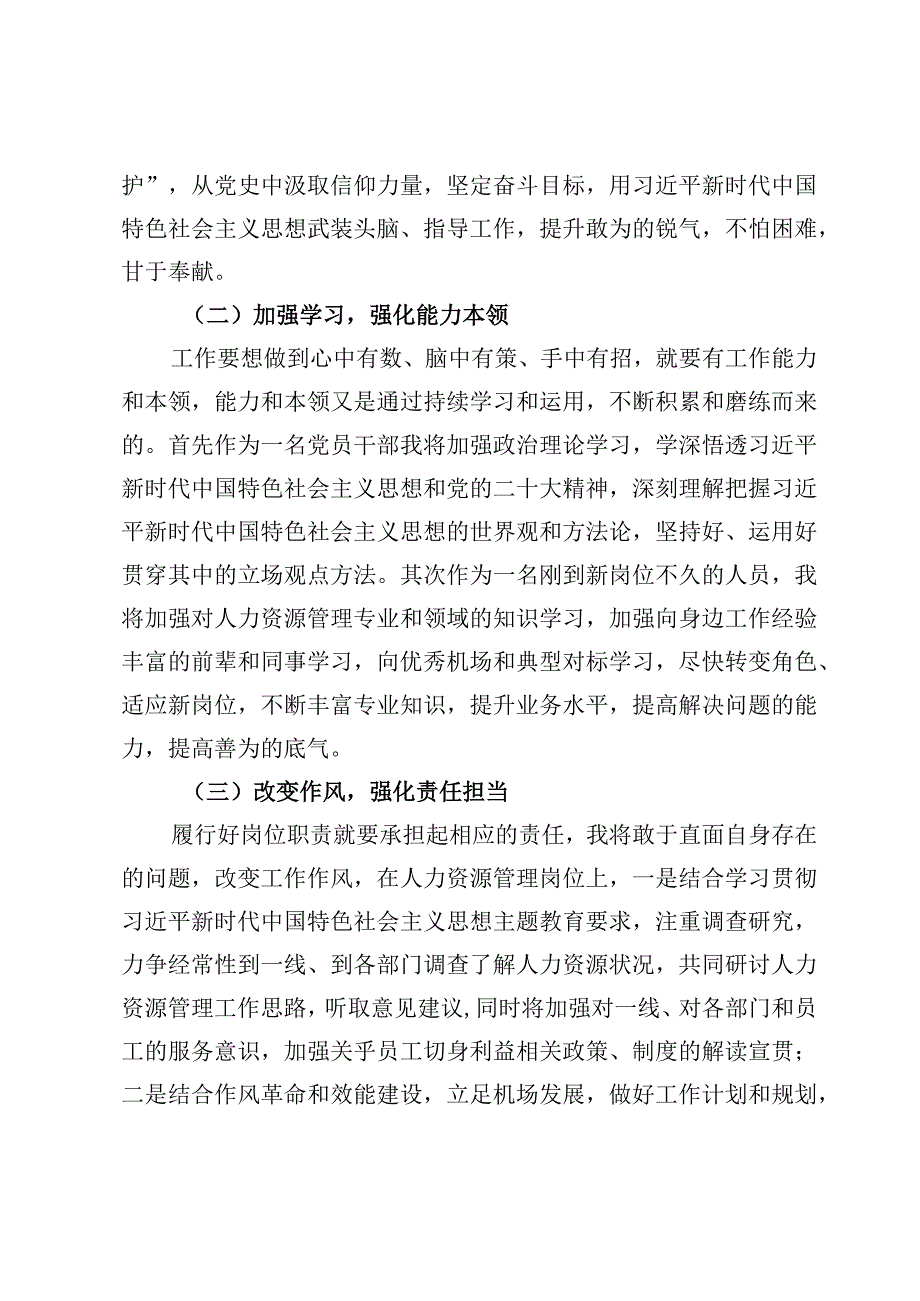 护”，从党史中汲取信仰力量，坚定奋斗目标，用习近平新时代中国特色社会主义思想武装头脑、指导工作，提升敢为的锐气，不怕困难，甘于奉献。

（二）加强学习，强化能力本领

工作要想做到心中有数、脑中有策、手中有招，就要有工作能力和本领，能力和本领又是通过持续学习和运用，不断积累和磨练而来的。首先作为一名党员干部我将加强政治理论学习，学深悟透习近平新时代中国特色社会主义思想和党的二十大精神，深刻理解把握习近平新时代中国特色社会主义思想的世界观和方法论，坚持好、运用好贯穿其中的立场观点方法。其次作为一名刚到新岗位不久的人员，我将加强对人力资源管理专业和领域的知识学习，加强向身边工作经验丰富的前辈和同事学习，向优秀机场和典型对标学习，尽快转变角色、适应新岗位，不断丰富专业知识，提升业务水平，提高解决问题的能力，提高善为的底气。

（三）改变作风，强化责任担当

履行好岗位职责就要承担起相应的责任，我将敢于直面自身存在的问题，改变工作作风，在人力资源管理岗位上，一是结合学习贯彻习近平新时代中国特色社会主义思想主题教育要求，注重调查研究，力争经常性到一线、到各部门调查了解人力资源状况，共同研讨人力资源管理工作思路，听取意见建议，同时将加强对一线、对各部门和员工的服务意识，加强关乎员工切身利益相关政策、制度的解读宣贯；二是结合作风革命和效能建设，立足机场发展，做好工作计划和规划，